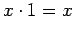 $x \cdot 1 = x$